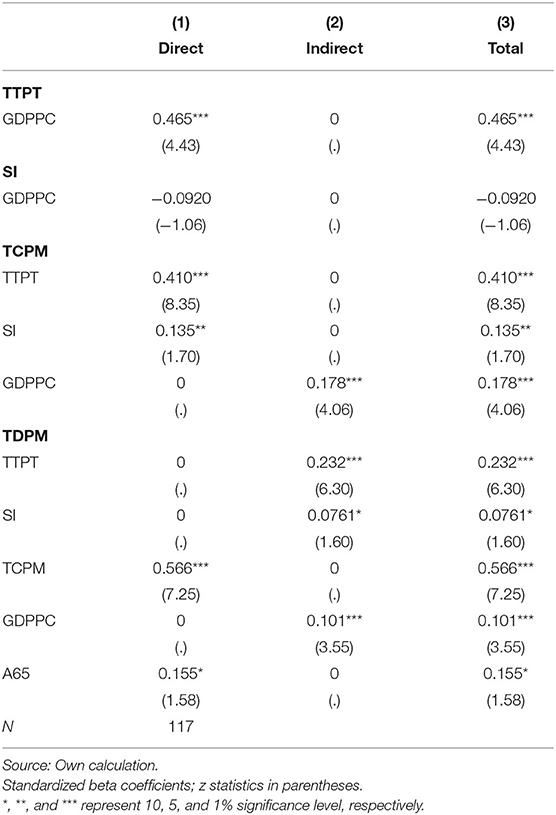 |  | (1) Direct | (2) Indirect | (3) Total |
|---|---|---|---|
| **TTPT** |  |  |  |
| GDPPC | 0.465*** | 0 | 0.465*** |
|  | (4.43) | (.) | (4.43) |
| **SI** |  |  |  |
| GDPPC | −0.0920 | 0 | −0.0920 |
|  | (−1.06) | (.) | (−1.06) |
| **TCPM** |  |  |  |
| TTPT | 0.410*** | 0 | 0.410*** |
|  | (8.35) | (.) | (8.35) |
| SI | 0.135** | 0 | 0.135** |
|  | (1.70) | (.) | (1.70) |
| GDPPC | 0 | 0.178*** | 0.178*** |
|  | (.) | (4.06) | (4.06) |
| **TDPM** |  |  |  |
| TTPT | 0 | 0.232*** | 0.232*** |
|  | (.) | (6.30) | (6.30) |
| SI | 0 | 0.0761* | 0.0761* |
|  | (.) | (1.60) | (1.60) |
| TCPM | 0.566*** | 0 | 0.566*** |
|  | (7.25) | (.) | (7.25) |
| GDPPC | 0 | 0.101*** | 0.101*** |
|  | (.) | (3.55) | (3.55) |
| A65 | 0.155* | 0 | 0.155* |
|  | (1.58) | (.) | (1.58) |
| N | 117 |  |  |

Source: Own calculation.
Standardized beta coefficients; z statistics in parentheses.
*, **, and *** represent 10, 5, and 1% significance level, respectively.